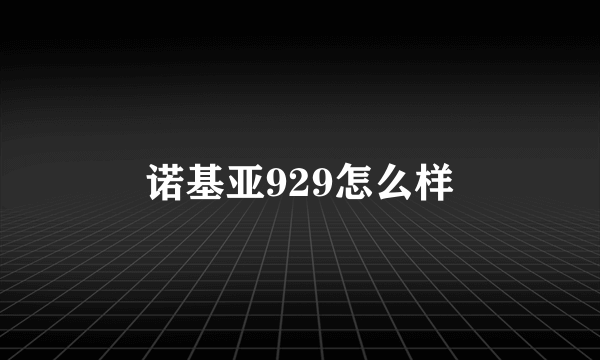 诺基亚929怎么样